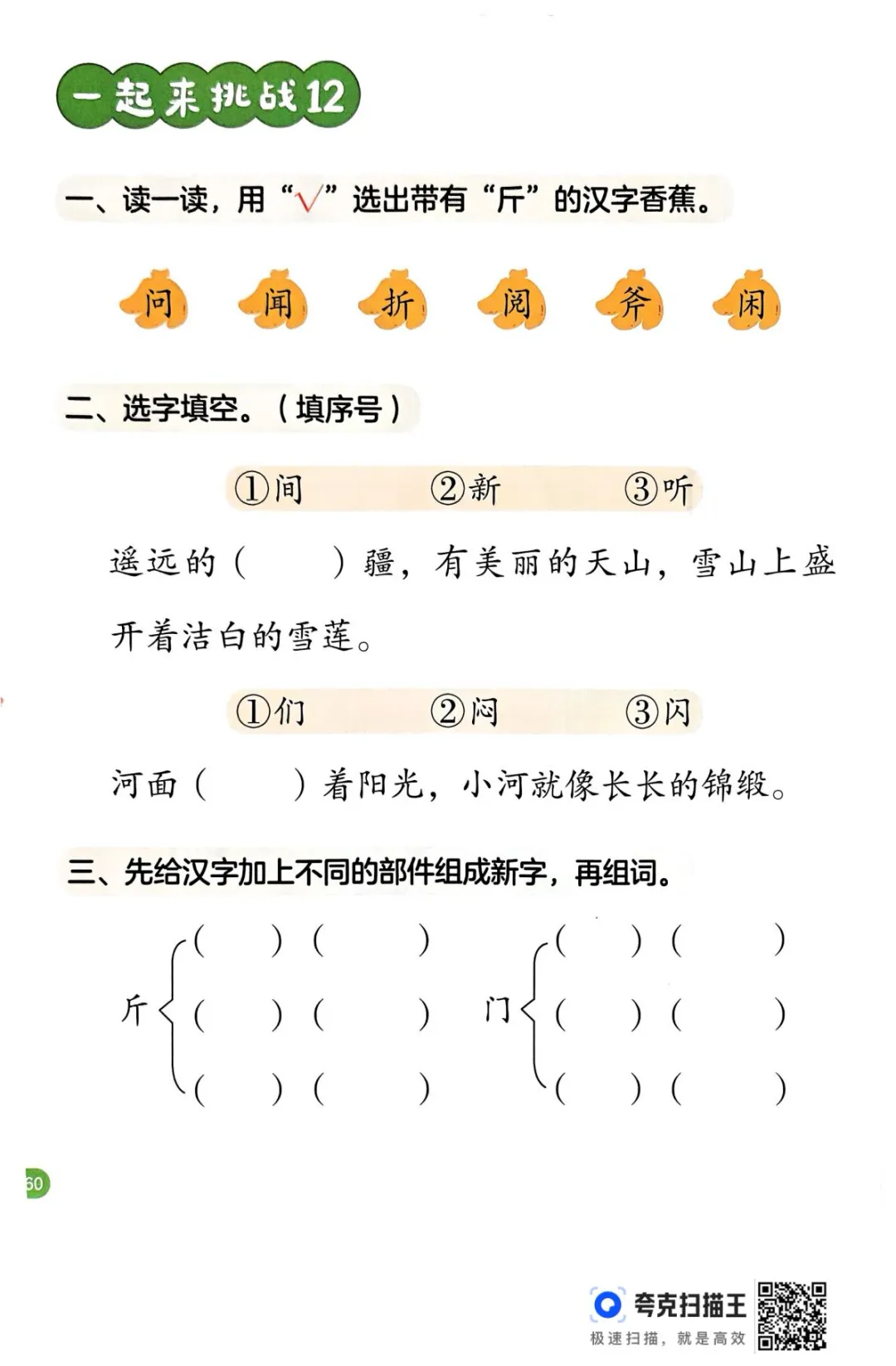 一起来挑战12

一、读一读，用“√”选出带有“斤”的汉字香蕉。

问 闻 折 阅 斧 闲

二、选字填空。（填序号）

①间 ②新 ③听

遥远的（ ）疆，有美丽的天山，雪山上盛开着洁白的雪莲。

①们 ②闷 ③闪

河面（ ）着阳光，小河就像长长的锦缎。

三、先给汉字加上不同的部件组成新字，再组词。

斤
（ ）（ ）
（ ）（ ）
（ ）（ ）

门
（ ）（ ）
（ ）（ ）
（ ）（ ）

60

夸克扫描王
极速扫描，就是高效